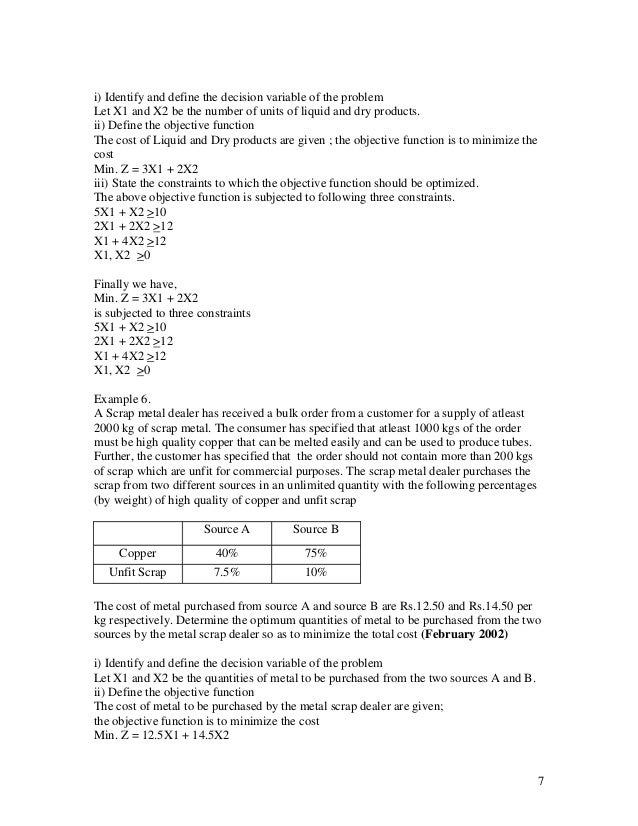 i) Identify and define the decision variable of the problem
Let X1 and X2 be the number of units of liquid and dry products.
ii) Define the objective function
The cost of Liquid and Dry products are given ; the objective function is to minimize the cost
Min. Z = 3X1 + 2X2
iii) State the constraints to which the objective function should be optimized.
The above objective function is subjected to following three constraints.
5X1 + X2 $\geq$10
2X1 + 2X2 $\geq$12
X1 + 4X2 $\geq$12
X1, X2 $\geq$0

Finally we have,
Min. Z = 3X1 + 2X2
is subjected to three constraints
5X1 + X2 $\geq$10
2X1 + 2X2 $\geq$12
X1 + 4X2 $\geq$12
X1, X2 $\geq$0

Example 6.
A Scrap metal dealer has received a bulk order from a customer for a supply of atleast 2000 kg of scrap metal. The consumer has specified that atleast 1000 kgs of the order must be high quality copper that can be melted easily and can be used to produce tubes. Further, the customer has specified that the order should not contain more than 200 kgs of scrap which are unfit for commercial purposes. The scrap metal dealer purchases the scrap from two different sources in an unlimited quantity with the following percentages (by weight) of high quality of copper and unfit scrap

| | Source A | Source B |
|---|---|---|
| Copper | 40% | 75% |
| Unfit Scrap | 7.5% | 10% |

The cost of metal purchased from source A and source B are Rs.12.50 and Rs.14.50 per kg respectively. Determine the optimum quantities of metal to be purchased from the two sources by the metal scrap dealer so as to minimize the total cost **(February 2002)**

i) Identify and define the decision variable of the problem
Let X1 and X2 be the quantities of metal to be purchased from the two sources A and B.
ii) Define the objective function
The cost of metal to be purchased by the metal scrap dealer are given;
the objective function is to minimize the cost
Min. Z = 12.5X1 + 14.5X2

7